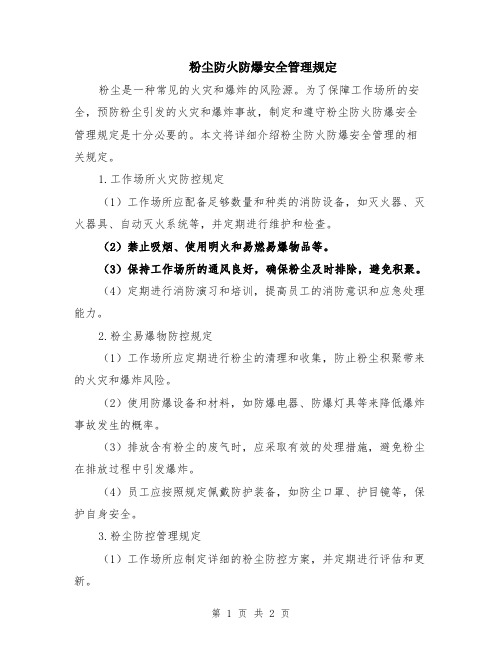 粉尘防火防爆安全管理规定

粉尘是一种常见的火灾和爆炸的风险源。为了保障工作场所的安全，预防粉尘引发的火灾和爆炸事故，制定和遵守粉尘防火防爆安全管理规定是十分必要的。本文将详细介绍粉尘防火防爆安全管理的相关规定。

1.工作场所火灾防控规定

（1）工作场所应配备足够数量和种类的消防设备，如灭火器、灭火器具、自动灭火系统等，并定期进行维护和检查。

（2）禁止吸烟、使用明火和易燃易爆物品等。

（3）保持工作场所的通风良好，确保粉尘及时排除，避免积聚。

（4）定期进行消防演习和培训，提高员工的消防意识和应急处理能力。

2.粉尘易爆物防控规定

（1）工作场所应定期进行粉尘的清理和收集，防止粉尘积聚带来的火灾和爆炸风险。

（2）使用防爆设备和材料，如防爆电器、防爆灯具等来降低爆炸事故发生的概率。

（3）排放含有粉尘的废气时，应采取有效的处理措施，避免粉尘在排放过程中引发爆炸。

（4）员工应按照规定佩戴防护装备，如防尘口罩、护目镜等，保护自身安全。

3.粉尘防控管理规定

（1）工作场所应制定详细的粉尘防控方案，并定期进行评估和更新。

第 1 页 共 2 页